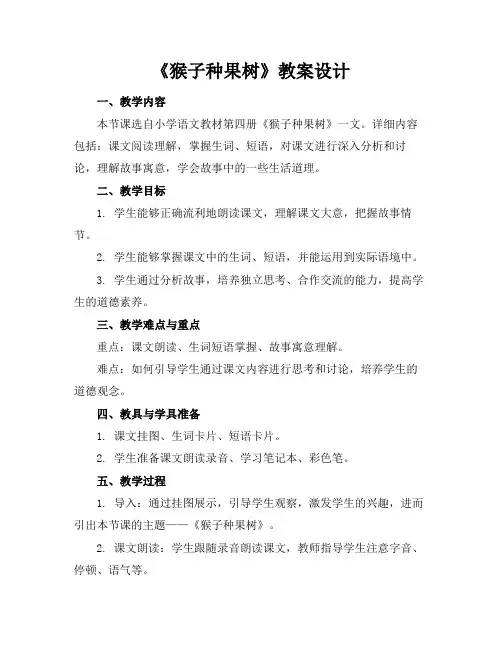 《猴子种果树》教案设计

一、教学内容

本节课选自小学语文教材第四册《猴子种果树》一文。详细内容包括：课文阅读理解，掌握生词、短语，对课文进行深入分析和讨论，理解故事寓意，学会故事中的一些生活道理。

二、教学目标

1. 学生能够正确流利地朗读课文，理解课文大意，把握故事情节。

2. 学生能够掌握课文中的生词、短语，并能运用到实际语境中。

3. 学生通过分析故事，培养独立思考、合作交流的能力，提高学生的道德素养。

三、教学难点与重点

重点：课文朗读、生词短语掌握、故事寓意理解。

难点：如何引导学生通过课文内容进行思考和讨论，培养学生的道德观念。

四、教具与学具准备

1. 课文挂图、生词卡片、短语卡片。

2. 学生准备课文朗读录音、学习笔记本、彩色笔。

五、教学过程

1. 导入：通过挂图展示，引导学生观察，激发学生的兴趣，进而引出本节课的主题——《猴子种果树》。

2. 课文朗读：学生跟随录音朗读课文，教师指导学生注意字音、停顿、语气等。